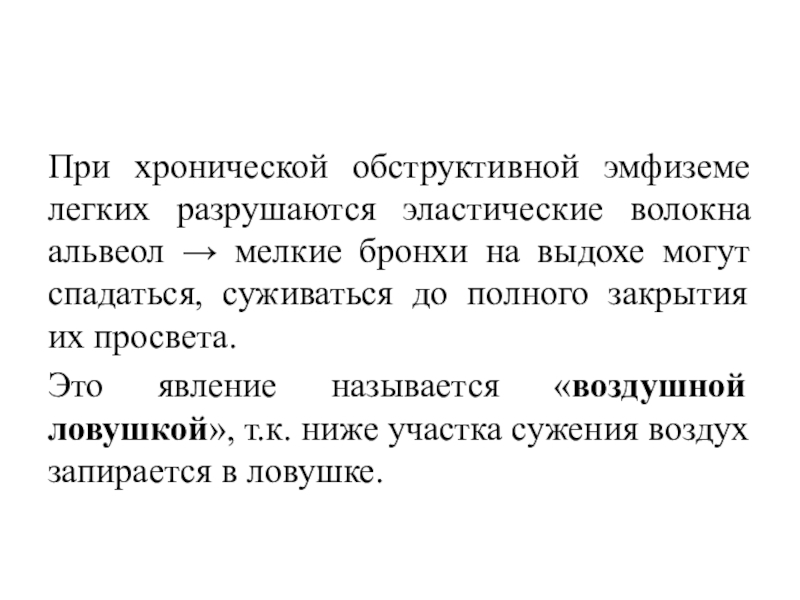 При хронической обструктивной эмфиземе легких разрушаются эластические волокна альвеол → мелкие бронхи на выдохе могут спадаться, суживаться до полного закрытия их просвета.

Это явление называется «воздушной ловушкой», т.к. ниже участка сужения воздух запирается в ловушке.